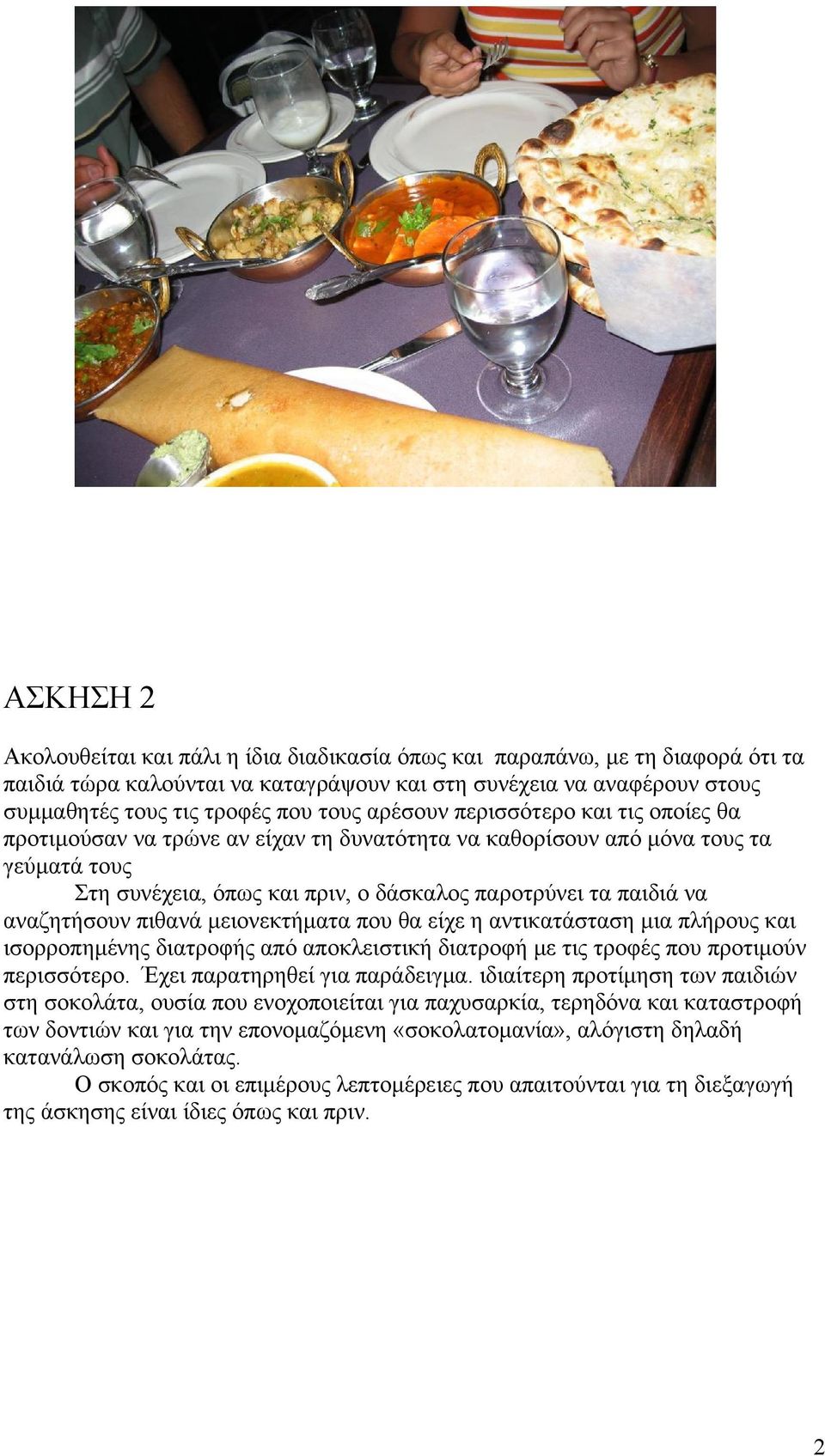 ΑΣΚΗΣΗ 2

Ακολουθείται και πάλι η ίδια διαδικασία όπως και παραπάνω, με τη διαφορά ότι τα παιδιά τώρα καλούνται να καταγράψουν και στη συνέχεια να αναφέρουν στους συμμαθητές τους τις τροφές που τους αρέσουν περισσότερο και τις οποίες θα προτιμούσαν να τρώνε αν είχαν τη δυνατότητα να καθορίσουν από μόνα τους τα γεύματά τους

Στη συνέχεια, όπως και πριν, ο δάσκαλος παροτρύνει τα παιδιά να αναζητήσουν πιθανά μειονεκτήματα που θα είχε η αντικατάσταση μια πλήρους και ισορροπημένης διατροφής από αποκλειστική διατροφή με τις τροφές που προτιμούν περισσότερο. Έχει παρατηρηθεί για παράδειγμα. ιδιαίτερη προτίμηση των παιδιών στη σοκολάτα, ουσία που ενοχοποιείται για παχυσαρκία, τερηδόνα και καταστροφή των δοντιών και για την επονομαζόμενη «σοκολατομανία», αλόγιστη δηλαδή κατανάλωση σοκολάτας.

Ο σκοπός και οι επιμέρους λεπτομέρειες που απαιτούνται για τη διεξαγωγή της άσκησης είναι ίδιες όπως και πριν.

2